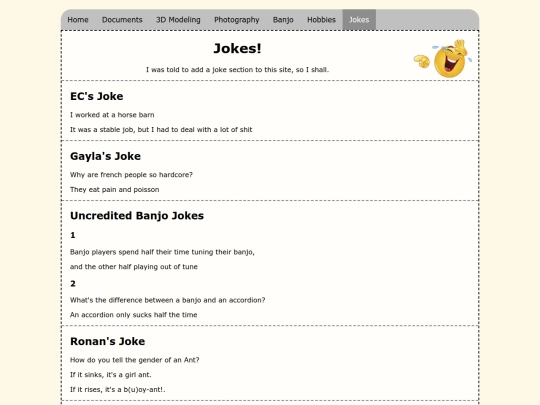 Home Documents 3D Modeling Photography Banjo Hobbies Jokes

Jokes!

I was told to add a joke section to this site, so I shall.

EC's Joke

I worked at a horse barn

It was a stable job, but I had to deal with a lot of shit

Gayla's Joke

Why are french people so hardcore?

They eat pain and poisson

Uncredited Banjo Jokes

1

Banjo players spend half their time tuning their banjo,

and the other half playing out of tune

2

What's the difference between a banjo and an accordion?

An accordion only sucks half the time

Ronan's Joke

How do you tell the gender of an Ant?

If it sinks, it's a girl ant.

If it rises, it's a b(u)oy-ant!.